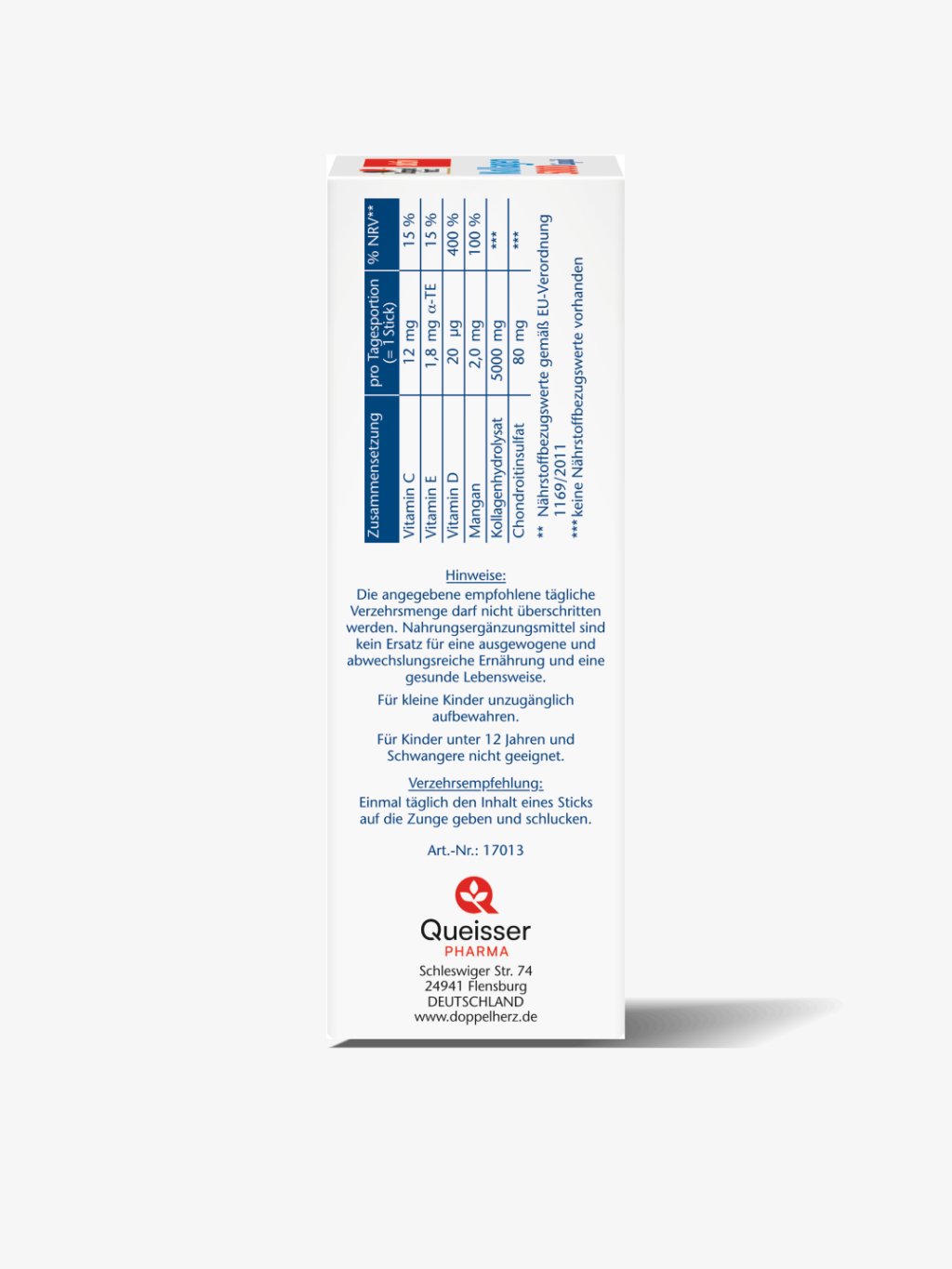 | Zusammensetzung | pro Tagesportion (= 1 Stick) | % NRV** |
|---|---|---|
| Vitamin C | 12 mg | 15 % |
| Vitamin E | 1,8 mg α-TE | 15 % |
| Vitamin D | 20 µg | 400 % |
| Mangan | 2,0 mg | 100 % |
| Kollagenhydrolysat | 5000 mg | *** |
| Chondroitinsulfat | 80 mg | *** |

** Nährstoffbezugswerte gemäß EU-Verordnung 1169/2011
*** keine Nährstoffbezugswerte vorhanden

Hinweise:
Die angegebene empfohlene tägliche Verzehrsmenge darf nicht überschritten werden. Nahrungsergänzungsmittel sind kein Ersatz für eine ausgewogene und abwechslungsreiche Ernährung und eine gesunde Lebensweise.

Für kleine Kinder unzugänglich aufbewahren.

Für Kinder unter 12 Jahren und Schwangere nicht geeignet.

Verzehrsempfehlung:
Einmal täglich den Inhalt eines Sticks auf die Zunge geben und schlucken.

Art.-Nr.: 17013

Queisser
PHARMA
Schleswiger Str. 74
24941 Flensburg
DEUTSCHLAND
www.doppelherz.de